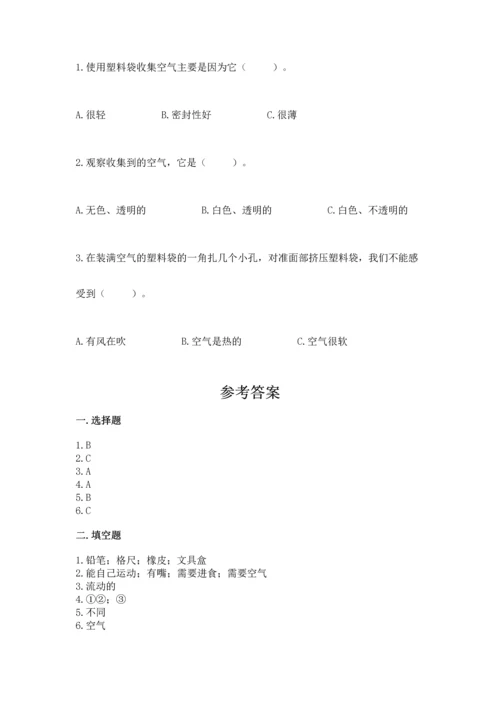 1. 使用塑料袋收集空气主要是因为它（　　）。

A. 很轻　　B. 密封性好　　C. 很薄

2. 观察收集到的空气，它是（　　）。

A. 无色、透明的　　B. 白色、透明的　　C. 白色、不透明的

3. 在装满空气的塑料袋的一角扎几个小孔，对准面部挤压塑料袋，我们不能感受到（　　）。

A. 有风在吹　　B. 空气是热的　　C. 空气很软

参考答案

一. 选择题

1. B
2. C
3. A
4. A
5. B
6. C

二. 填空题

1. 铅笔；格尺；橡皮；文具盒
2. 能自己运动；有嘴；需要进食；需要空气
3. 流动的
4. ①②；③
5. 不同
6. 空气